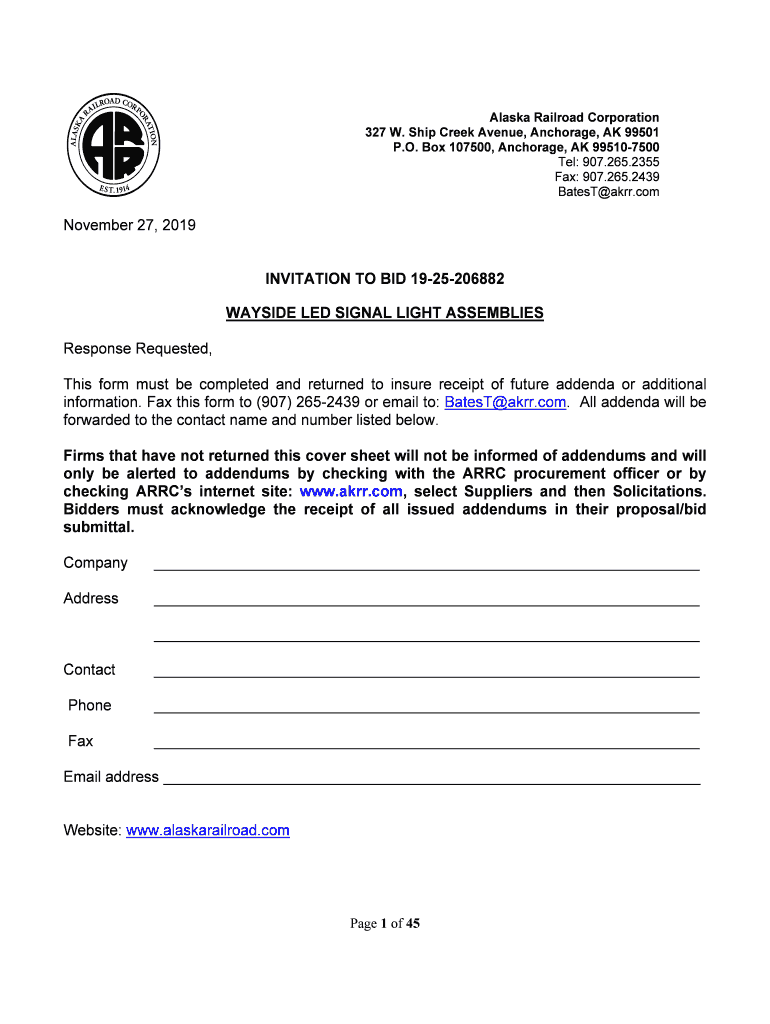 ALASKA RAILROAD CORPORATION
ARR
EST. 1914

Alaska Railroad Corporation
327 W. Ship Creek Avenue, Anchorage, AK 99501
P.O. Box 107500, Anchorage, AK 99510-7500
Tel: 907.265.2355
Fax: 907.265.2439
BatesT@akrr.com

November 27, 2019

INVITATION TO BID 19-25-206882

WAYSIDE LED SIGNAL LIGHT ASSEMBLIES

Response Requested,

This form must be completed and returned to insure receipt of future addenda or additional information. Fax this form to (907) 265-2439 or email to: BatesT@akrr.com. All addenda will be forwarded to the contact name and number listed below.

Firms that have not returned this cover sheet will not be informed of addendums and will only be alerted to addendums by checking with the ARRC procurement officer or by checking ARRC's internet site: www.akrr.com, select Suppliers and then Solicitations. Bidders must acknowledge the receipt of all issued addendums in their proposal/bid submittal.

Company

Address

Contact

Phone

Fax

Email address

Website: www.alaskarailroad.com

Page 1 of 45